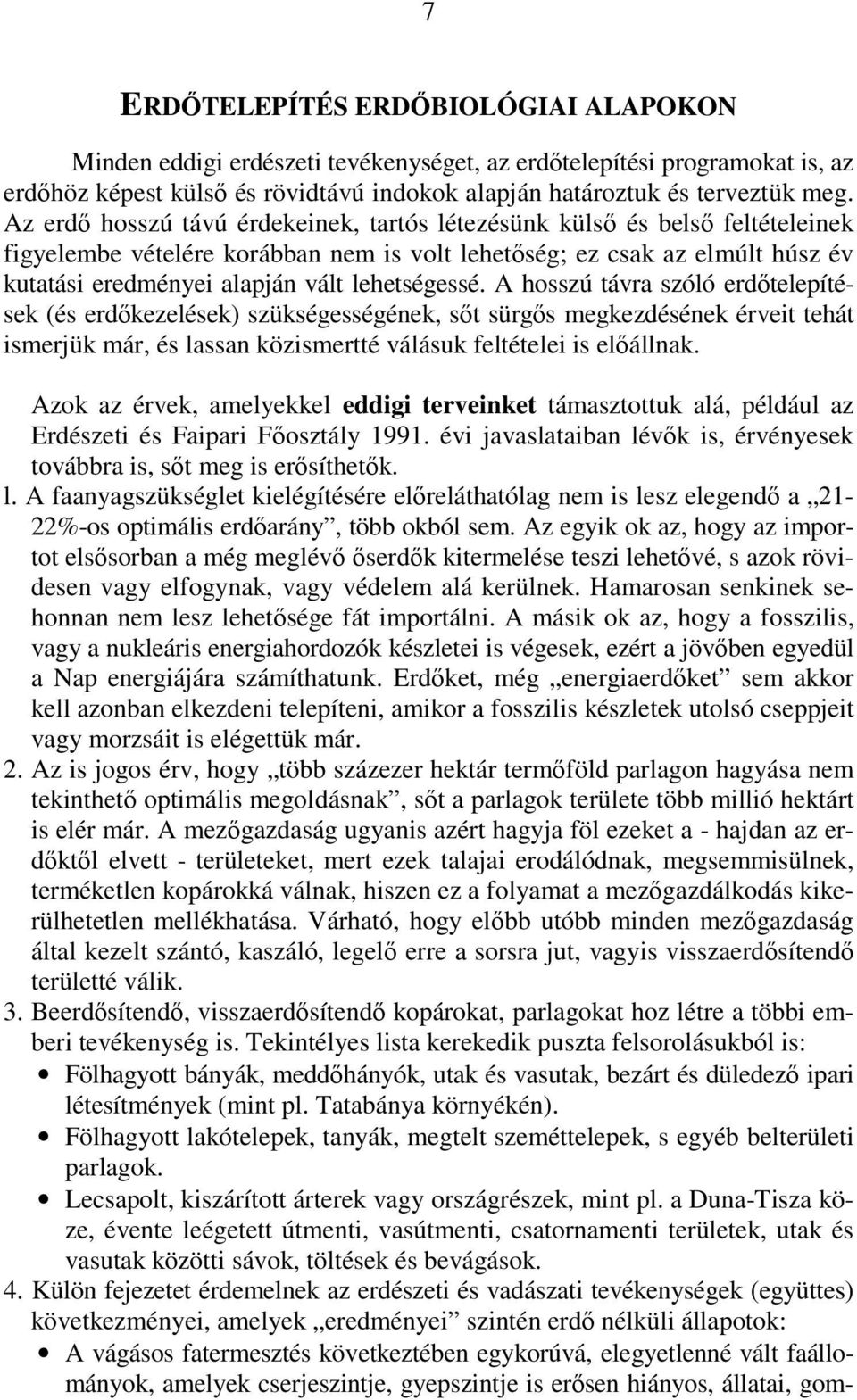 7

ERDŐTELEPÍTÉS ERDŐBIOLÓGIAI ALAPOKON

Minden eddigi erdészeti tevékenységet, az erdőtelepítési programokat is, az erdőhöz képest külső és rövidtávú indokok alapján határoztuk és terveztük meg. Az erdő hosszú távú érdekeinek, tartós létezésünk külső és belső feltételeinek figyelembe vételére korábban nem is volt lehetőség; ez csak az elmúlt húsz év kutatási eredményei alapján vált lehetségessé. A hosszú távra szóló erdőtelepítések (és erdőkezelések) szükségességének, sőt sürgős megkezdésének érveit tehát ismerjük már, és lassan közismertté válásuk feltételei is előállnak.

Azok az érvek, amelyekkel eddigi terveinket támasztottuk alá, például az Erdészeti és Faipari Főosztály 1991. évi javaslataiban lévők is, érvényesek továbbra is, sőt meg is erősíthetők.

l. A faanyagszükséglet kielégítésére előreláthatólag nem is lesz elegendő a „21-22%-os optimális erdőarány”, több okból sem. Az egyik ok az, hogy az importot elsősorban a még meglévő őserdők kitermelése teszi lehetővé, s azok rövidesen vagy elfogynak, vagy védelem alá kerülnek. Hamarosan senkinek sehonnan nem lesz lehetősége fát importálni. A másik ok az, hogy a fosszilis, vagy a nukleáris energiahordozók készletei is végesek, ezért a jövőben egyedül a Nap energiájára számíthatunk. Erdőket, még „energiaerdőket” sem akkor kell azonban elkezdeni telepíteni, amikor a fosszilis készletek utolsó cseppjeit vagy morzsáit is elégettük már.
2. Az is jogos érv, hogy „több százezer hektár termőföld parlagon hagyása nem tekinthető optimális megoldásnak”, sőt a parlagok területe több millió hektárt is elér már. A mezőgazdaság ugyanis azért hagyja föl ezeket a - hajdan az erdőktől elvett - területeket, mert ezek talajai erodálódnak, megsemmisülnek, terméketlen kopárokká válnak, hiszen ez a folyamat a mezőgazdálkodás kikerülhetetlen mellékhatása. Várható, hogy előbb utóbb minden mezőgazdaság által kezelt szántó, kaszáló, legelő erre a sorsra jut, vagyis visszaerdősítendő területté válik.
3. Beerdősítendő, visszaerdősítendő kopárokat, parlagokat hoz létre a többi emberi tevékenység is. Tekintélyes lista kerekedik puszta felsorolásukból is:
• Fölhagyott bányák, meddőhányók, utak és vasutak, bezárt és düledező ipari létesítmények (mint pl. Tatabánya környékén).
• Fölhagyott lakótelepek, tanyák, megtelt szeméttelepek, s egyéb belterületi parlagok.
• Lecsapolt, kiszárított árterek vagy országrészek, mint pl. a Duna-Tisza köze, évente leégetett útmenti, vasútmenti, csatornamenti területek, utak és vasutak közötti sávok, töltések és bevágások.
4. Külön fejezetet érdemelnek az erdészeti és vadászati tevékenységek (együttes) következményei, amelyek „eredményei” szintén erdő nélküli állapotok:
• A vágásos fatermesztés következtében egykorúvá, elegyetlenné vált faállományok, amelyek cserjeszintje, gyepszintje is erősen hiányos, állatai, gom-